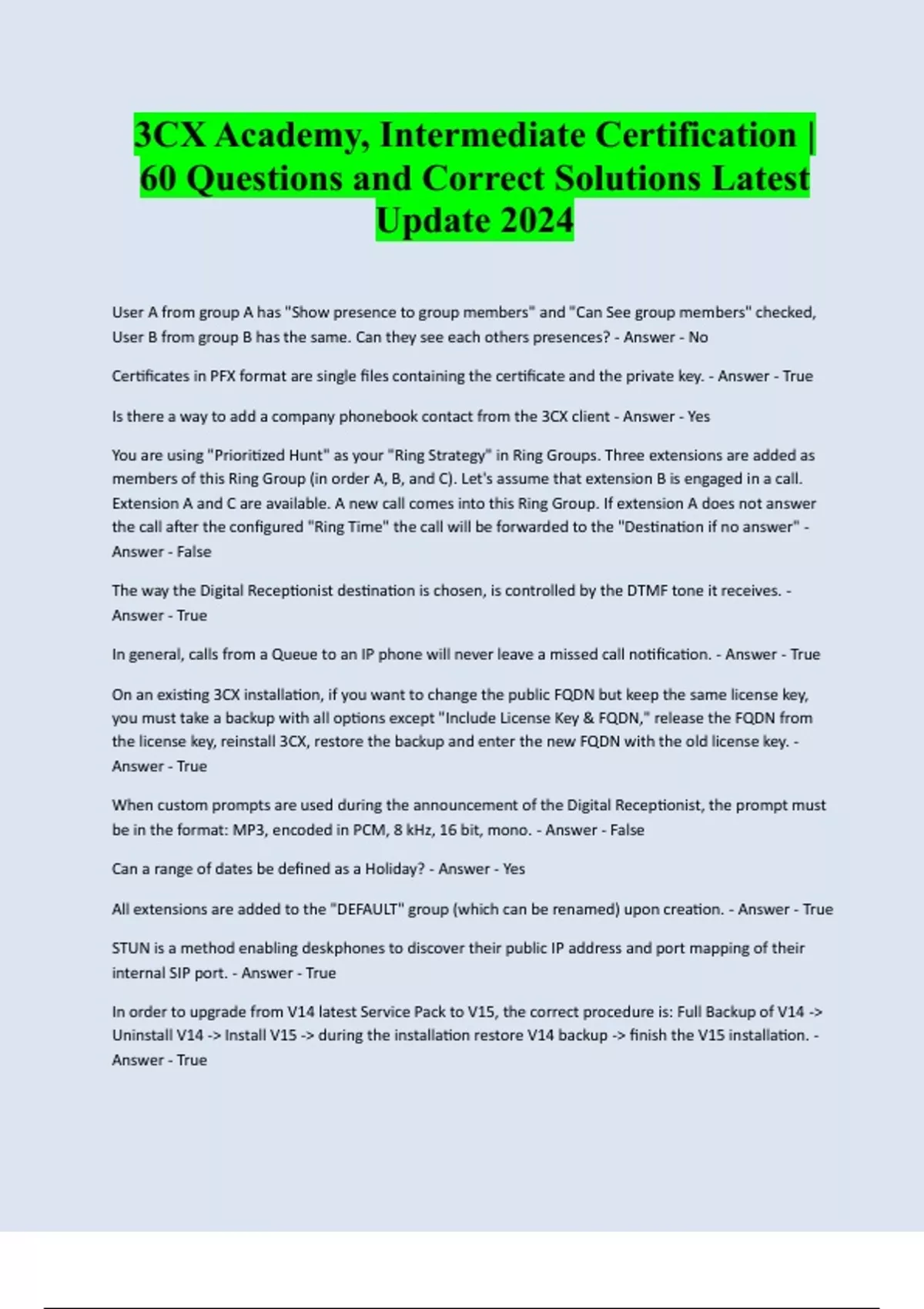 3CX Academy, Intermediate Certification | 60 Questions and Correct Solutions Latest Update 2024

User A from group A has "Show presence to group members" and "Can See group members" checked, User B from group B has the same. Can they see each others presences? - Answer - No

Certificates in PFX format are single files containing the certificate and the private key. - Answer - True

Is there a way to add a company phonebook contact from the 3CX client - Answer - Yes

You are using "Prioritized Hunt" as your "Ring Strategy" in Ring Groups. Three extensions are added as members of this Ring Group (in order A, B, and C). Let's assume that extension B is engaged in a call. Extension A and C are available. A new call comes into this Ring Group. If extension A does not answer the call after the configured "Ring Time" the call will be forwarded to the "Destination if no answer" - Answer - False

The way the Digital Receptionist destination is chosen, is controlled by the DTMF tone it receives. - Answer - True

In general, calls from a Queue to an IP phone will never leave a missed call notification. - Answer - True

On an existing 3CX installation, if you want to change the public FQDN but keep the same license key, you must take a backup with all options except "Include License Key & FQDN," release the FQDN from the license key, reinstall 3CX, restore the backup and enter the new FQDN with the old license key. - Answer - True

When custom prompts are used during the announcement of the Digital Receptionist, the prompt must be in the format: MP3, encoded in PCM, 8 kHz, 16 bit, mono. - Answer - False

Can a range of dates be defined as a Holiday? - Answer - Yes

All extensions are added to the "DEFAULT" group (which can be renamed) upon creation. - Answer - True

STUN is a method enabling deskphones to discover their public IP address and port mapping of their internal SIP port. - Answer - True

In order to upgrade from V14 latest Service Pack to V15, the correct procedure is: Full Backup of V14 -> Uninstall V14 -> Install V15 -> during the installation restore V14 backup -> finish the V15 installation. - Answer - True